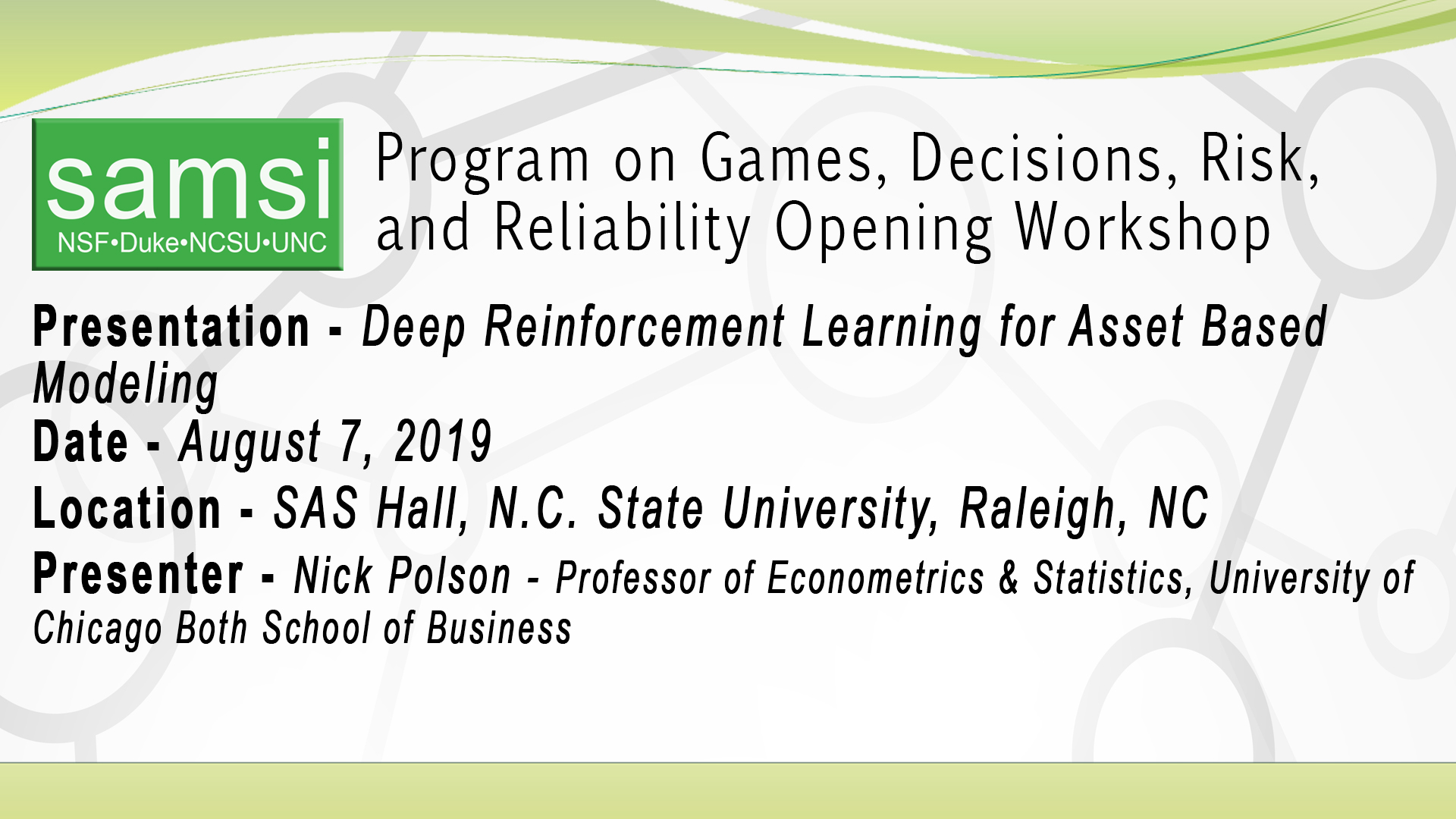 samsi
NSF•Duke•NCSU•UNC

Program on Games, Decisions, Risk, and Reliability Opening Workshop

Presentation - Deep Reinforcement Learning for Asset Based Modeling
Date - August 7, 2019
Location - SAS Hall, N.C. State University, Raleigh, NC
Presenter - Nick Polson - Professor of Econometrics & Statistics, University of Chicago Both School of Business